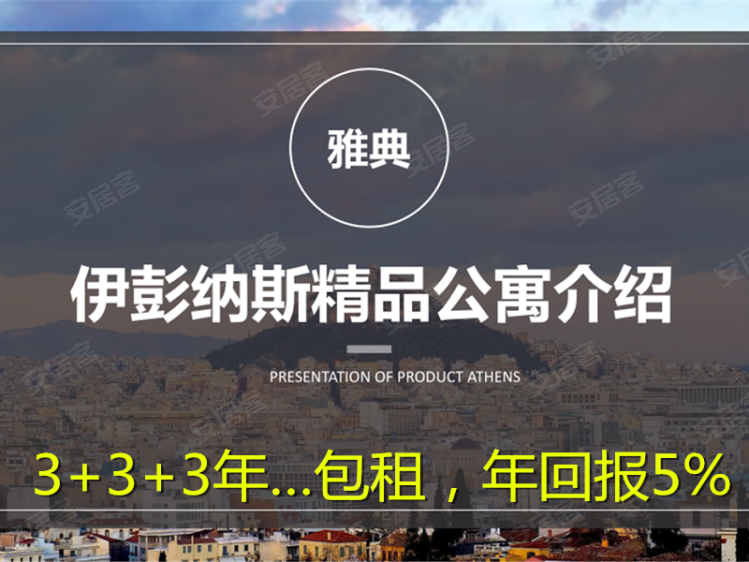 雅典

伊彭纳斯精品公寓介绍

PRESENTATION OF PRODUCT ATHENS

3+3+3年...包租，年回报5%

安居客